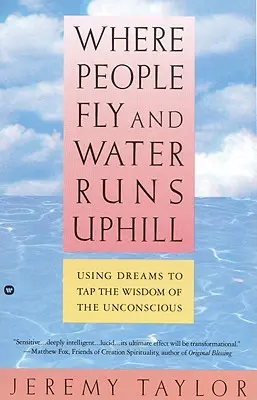 WHERE PEOPLE FLY AND WATER RUNS UPHILL

USING DREAMS TO TAP THE WISDOM OF THE UNCONSCIOUS

"Sensitive...deeply intelligent...lucid...its ultimate effect will be transformational." —Matthew Fox, Friends of Creation Spirituality, author of Original Blessing

JEREMY TAYLOR